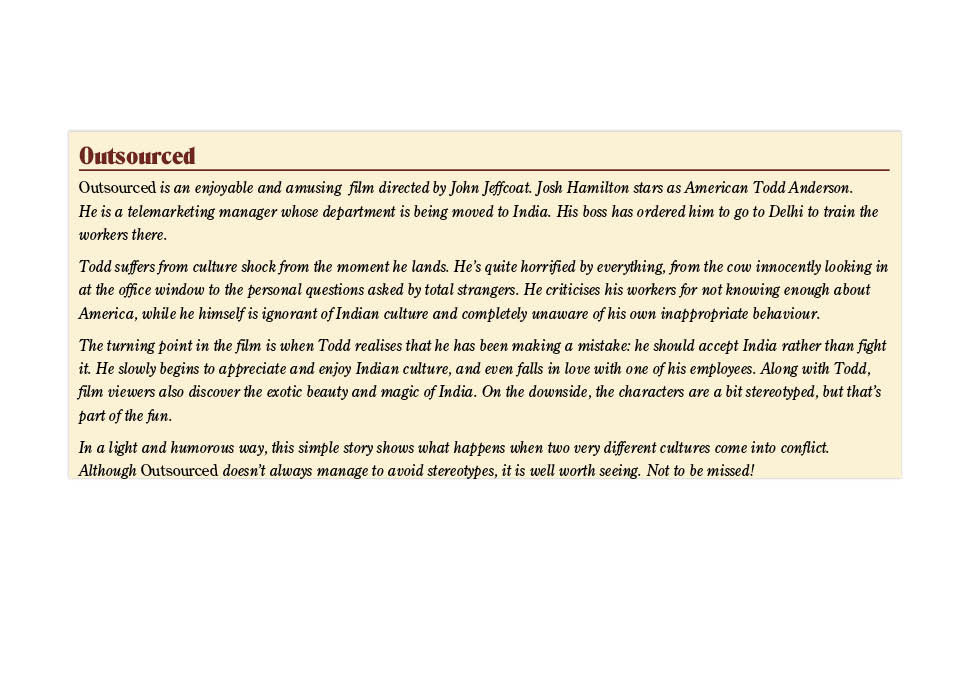 Outsourced

Outsourced is an enjoyable and amusing film directed by John Jeffcoat. Josh Hamilton stars as American Todd Anderson. He is a telemarketing manager whose department is being moved to India. His boss has ordered him to go to Delhi to train the workers there.

Todd suffers from culture shock from the moment he lands. He's quite horrified by everything, from the cow innocently looking in at the office window to the personal questions asked by total strangers. He criticises his workers for not knowing enough about America, while he himself is ignorant of Indian culture and completely unaware of his own inappropriate behaviour.

The turning point in the film is when Todd realises that he has been making a mistake: he should accept India rather than fight it. He slowly begins to appreciate and enjoy Indian culture, and even falls in love with one of his employees. Along with Todd, film viewers also discover the exotic beauty and magic of India. On the downside, the characters are a bit stereotyped, but that's part of the fun.

In a light and humorous way, this simple story shows what happens when two very different cultures come into conflict. Although Outsourced doesn't always manage to avoid stereotypes, it is well worth seeing. Not to be missed!